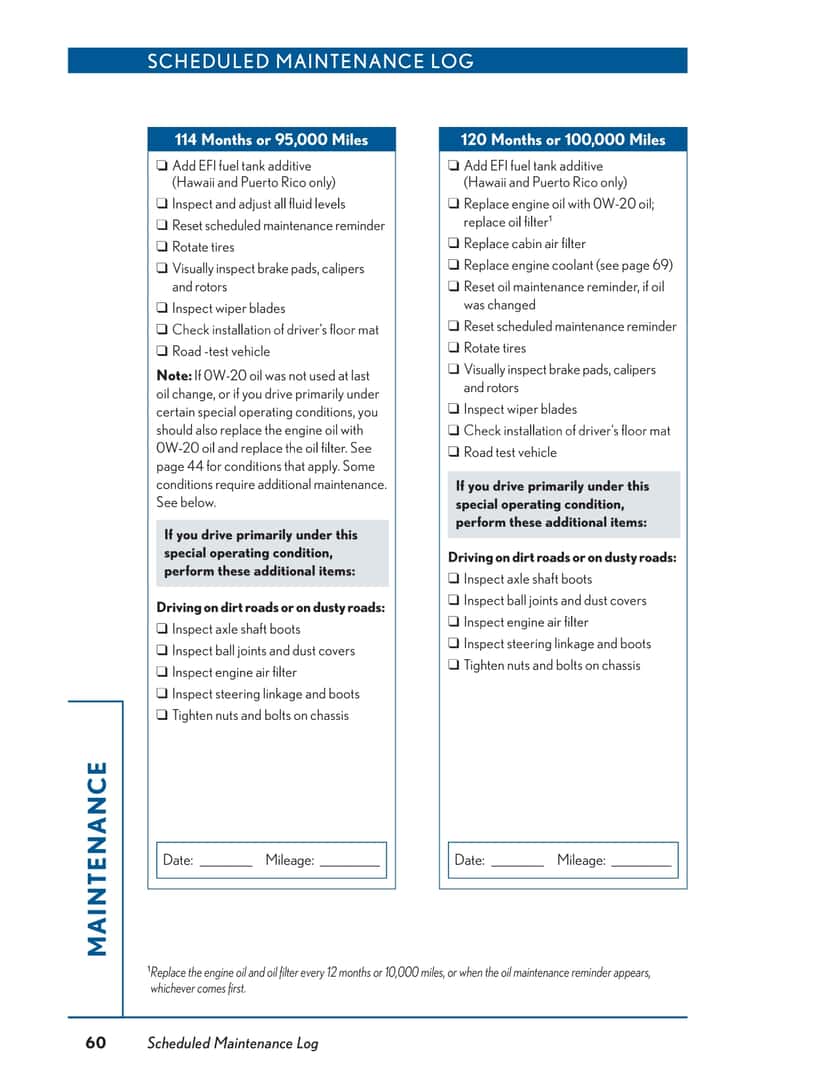 SCHEDULED MAINTENANCE LOG

114 Months or 95,000 Miles

☐ Add EFI fuel tank additive (Hawaii and Puerto Rico only)
☐ Inspect and adjust all fluid levels
☐ Reset scheduled maintenance reminder
☐ Rotate tires
☐ Visually inspect brake pads, calipers and rotors
☐ Inspect wiper blades
☐ Check installation of driver's floor mat
☐ Road -test vehicle

Note: If 0W-20 oil was not used at last oil change, or if you drive primarily under certain special operating conditions, you should also replace the engine oil with 0W-20 oil and replace the oil filter. See page 44 for conditions that apply. Some conditions require additional maintenance. See below.

If you drive primarily under this special operating condition, perform these additional items:

Driving on dirt roads or on dusty roads:
☐ Inspect axle shaft boots
☐ Inspect ball joints and dust covers
☐ Inspect engine air filter
☐ Inspect steering linkage and boots
☐ Tighten nuts and bolts on chassis

Date: ____ Mileage: ____

120 Months or 100,000 Miles

☐ Add EFI fuel tank additive (Hawaii and Puerto Rico only)
☐ Replace engine oil with 0W-20 oil; replace oil filter$^{1}$
☐ Replace cabin air filter
☐ Replace engine coolant (see page 69)
☐ Reset oil maintenance reminder, if oil was changed
☐ Reset scheduled maintenance reminder
☐ Rotate tires
☐ Visually inspect brake pads, calipers and rotors
☐ Inspect wiper blades
☐ Check installation of driver's floor mat
☐ Road test vehicle

If you drive primarily under this special operating condition, perform these additional items:

Driving on dirt roads or on dusty roads:
☐ Inspect axle shaft boots
☐ Inspect ball joints and dust covers
☐ Inspect engine air filter
☐ Inspect steering linkage and boots
☐ Tighten nuts and bolts on chassis

Date: ____ Mileage: ____

MAINTENANCE

$^{1}$Replace the engine oil and oil filter every 12 months or 10,000 miles, or when the oil maintenance reminder appears, whichever comes first.

60 Scheduled Maintenance Log